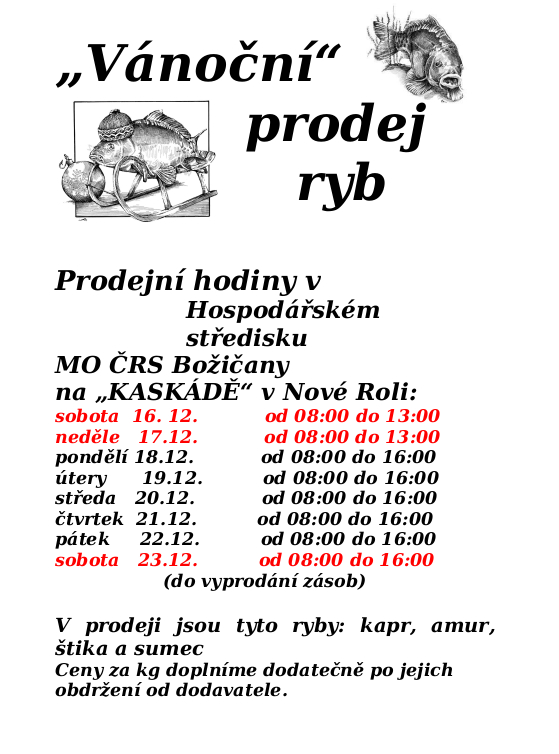 „Vánoční“

prodej ryb

Prodejní hodiny v Hospodářském středisku MO ČRS Božičany na „KASKÁDĚ“ v Nové Roli:

sobota 16. 12. od 08:00 do 13:00
neděle 17.12. od 08:00 do 13:00
pondělí 18.12. od 08:00 do 16:00
útery 19.12. od 08:00 do 16:00
středa 20.12. od 08:00 do 16:00
čtvrtek 21.12. od 08:00 do 16:00
pátek 22.12. od 08:00 do 16:00
sobota 23.12. od 08:00 do 16:00
(do vyprodání zásob)

V prodeji jsou tyto ryby: kapr, amur, štika a sumec
Ceny za kg doplníme dodatečně po jejich obdržení od dodavatele.